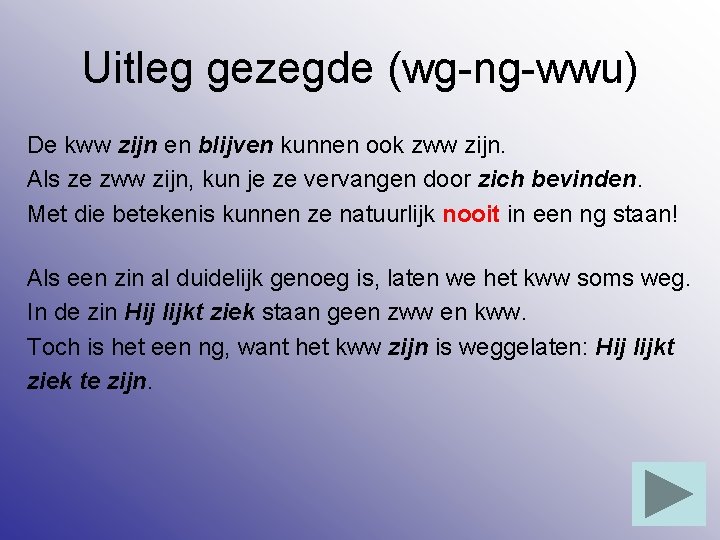 Uitleg gezegde (wg-ng-wwu)

De kww zijn en blijven kunnen ook zww zijn. Als ze zww zijn, kun je ze vervangen door zich bevinden. Met die betekenis kunnen ze natuurlijk nooit in een ng staan!

Als een zin al duidelijk genoeg is, laten we het kww soms weg. In de zin Hij lijkt ziek staan geen zww en kww. Toch is het een ng, want het kww zijn is weggelaten: Hij lijkt ziek te zijn.